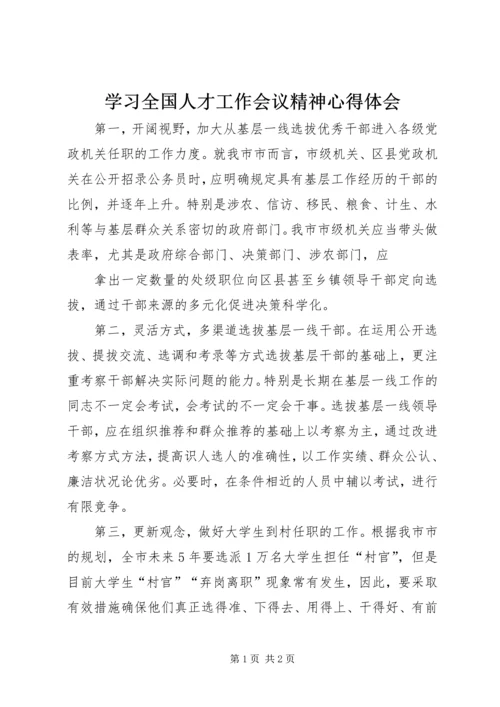 学习全国人才工作会议精神心得体会

第一，开阔视野，加大从基层一线选拔优秀干部进入各级党政机关任职的工作力度。就我市市而言，市级机关、区县党政机关在公开招录公务员时，应明确规定具有基层工作经历的干部的比例，并逐年上升。特别是涉农、信访、移民、粮食、计生、水利等与基层群众关系密切的政府部门。我市市级机关应当带头做表率，尤其是政府综合部门、决策部门、涉农部门，应

拿出一定数量的处级职位向区县甚至乡镇领导干部定向选拔，通过干部来源的多元化促进决策科学化。

第二，灵活方式，多渠道选拔基层一线干部。在运用公开选拔、提拔交流、选调和考录等方式选拔基层干部的基础上，更注重考察干部解决实际问题的能力。特别是长期在基层一线工作的同志不一定会考试，会考试的不一定会干事。选拔基层一线领导干部，应在组织推荐和群众推荐的基础上以考察为主，通过改进考察方式方法，提高识人选人的准确性，以工作实绩、群众公认、廉洁状况论优劣。必要时，在条件相近的人员中辅以考试，进行有限竞争。

第三，更新观念，做好大学生到村任职的工作。根据我市市的规划，全市未来5年要选派1万名大学生担任“村官”，但是目前大学生“村官”“弃岗离职”现象常有发生，因此，要采取有效措施确保他们真正选得准、下得去、用得上、干得好、有前

第1页 共2页